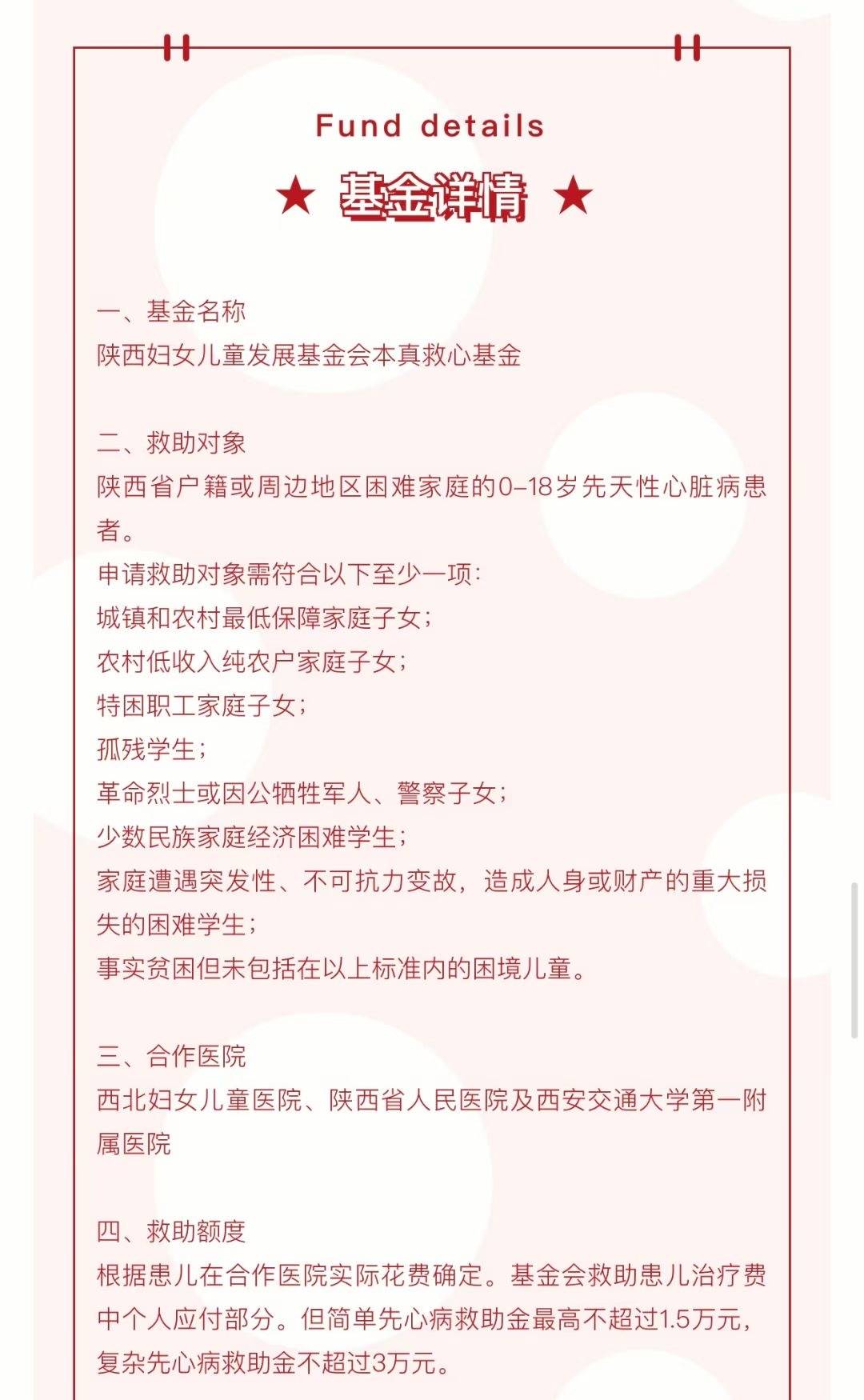 Fund details

★ 基金详情 ★

一、基金名称
陕西妇女儿童发展基金会本真救心基金

二、救助对象
陕西省户籍或周边地区困难家庭的0-18岁先天性心脏病患者。
申请救助对象需符合以下至少一项：
城镇和农村最低保障家庭子女；
农村低收入纯农户家庭子女；
特困职工家庭子女；
孤残学生；
革命烈士或因公牺牲军人、警察子女；
少数民族家庭经济困难学生；
家庭遭遇突发性、不可抗力变故，造成人身或财产的重大损失的困难学生；
事实贫困但未包括在以上标准内的困境儿童。

三、合作医院
西北妇女儿童医院、陕西省人民医院及西安交通大学第一附属医院

四、救助额度
根据患儿在合作医院实际花费确定。基金会救助患儿治疗费中个人应付部分。但简单先心病救助金最高不超过1.5万元，复杂先心病救助金不超过3万元。